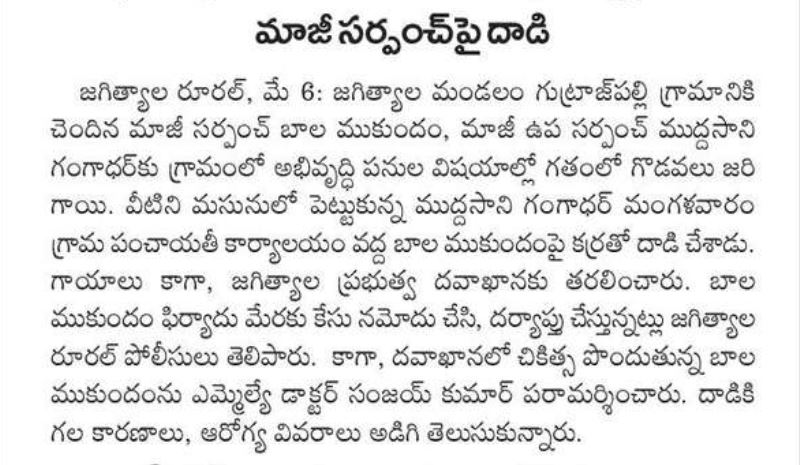 మాజీ సర్పంచ్‌పై దాడి

జగిత్యాల రూరల్, మే 6: జగిత్యాల మండలం గుట్రాజ్‌పల్లి గ్రామానికి చెందిన మాజీ సర్పంచ్ బాల ముకుందం, మాజీ ఉప సర్పంచ్ ముద్దసాని గంగాధర్‌కు గ్రామంలో అభివృద్ధి పనుల విషయాల్లో గతంలో గొడవలు జరిగాయి. వీటిని మనసులో పెట్టుకున్న ముద్దసాని గంగాధర్ మంగళవారం గ్రామ పంచాయతీ కార్యాలయం వద్ద బాల ముకుందంపై కర్రతో దాడి చేశాడు. గాయాలు కాగా, జగిత్యాల ప్రభుత్వ దవాఖానకు తరలించారు. బాల ముకుందం ఫిర్యాదు మేరకు కేసు నమోదు చేసి, దర్యాప్తు చేస్తున్నట్లు జగిత్యాల రూరల్ పోలీసులు తెలిపారు. కాగా, దవాఖానలో చికిత్స పొందుతున్న బాల ముకుందంను ఎమ్మెల్యే డాక్టర్ సంజయ్ కుమార్ పరామర్శించారు. దాడికి గల కారణాలు, ఆరోగ్య వివరాలు అడిగి తెలుసుకున్నారు.